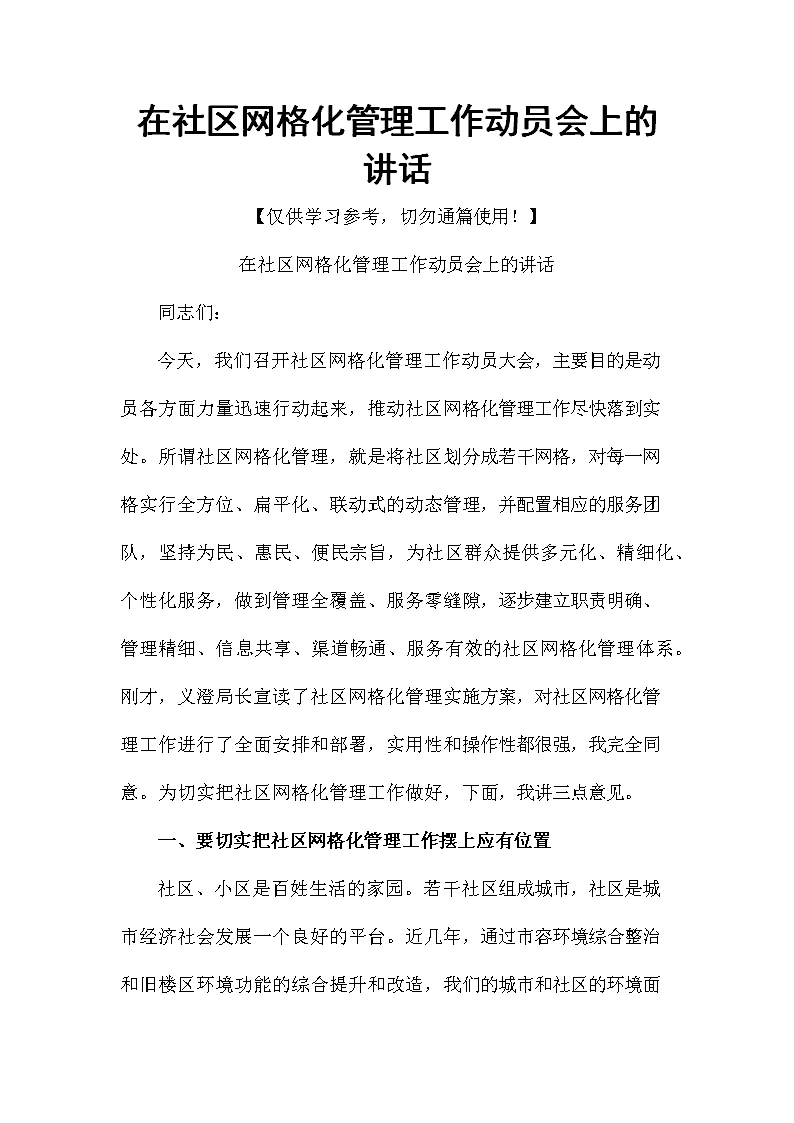 在社区网格化管理工作动员会上的讲话

【仅供学习参考，切勿通篇使用！】

在社区网格化管理工作动员会上的讲话

同志们：

今天，我们召开社区网格化管理工作动员大会，主要目的是动员各方面力量迅速行动起来，推动社区网格化管理工作尽快落到实处。所谓社区网格化管理，就是将社区划分成若干网格，对每一网格实行全方位、扁平化、联动式的动态管理，并配置相应的服务团队，坚持为民、惠民、便民宗旨，为社区群众提供多元化、精细化、个性化服务，做到管理全覆盖、服务零缝隙，逐步建立职责明确、管理精细、信息共享、渠道畅通、服务有效的社区网格化管理体系。刚才，义澄局长宣读了社区网格化管理实施方案，对社区网格化管理工作进行了全面安排和部署，实用性和操作性都很强，我完全同意。为切实把社区网格化管理工作做好，下面，我讲三点意见。

一、要切实把社区网格化管理工作摆上应有位置

社区、小区是百姓生活的家园。若干社区组成城市，社区是城市经济社会发展一个良好的平台。近几年，通过市容环境综合整治和旧楼区环境功能的综合提升和改造，我们的城市和社区的环境面